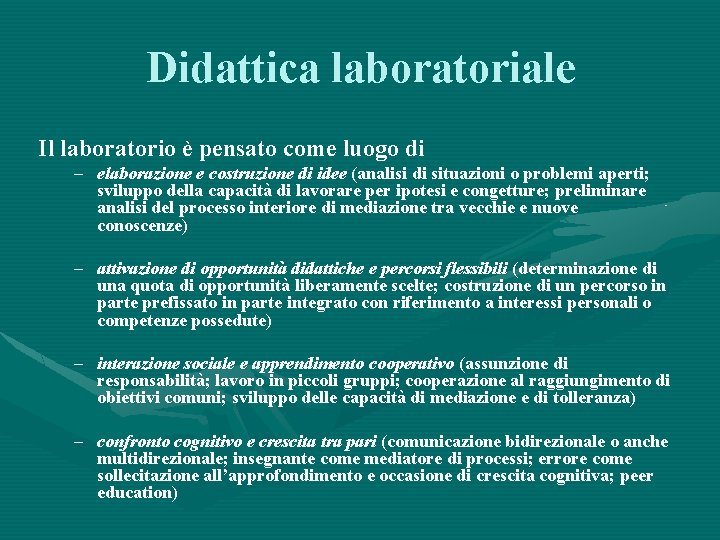 Didattica laboratoriale

Il laboratorio è pensato come luogo di

- elaborazione e costruzione di idee (analisi di situazioni o problemi aperti; sviluppo della capacità di lavorare per ipotesi e congetture; preliminare analisi del processo interiore di mediazione tra vecchie e nuove conoscenze)

- attivazione di opportunità didattiche e percorsi flessibili (determinazione di una quota di opportunità liberamente scelte; costruzione di un percorso in parte prefissato in parte integrato con riferimento a interessi personali o competenze possedute)

- interazione sociale e apprendimento cooperativo (assunzione di responsabilità; lavoro in piccoli gruppi; cooperazione al raggiungimento di obiettivi comuni; sviluppo delle capacità di mediazione e di tolleranza)

- confronto cognitivo e crescita tra pari (comunicazione bidirezionale o anche multidirezionale; insegnante come mediatore di processi; errore come sollecitazione all'approfondimento e occasione di crescita cognitiva; peer education)